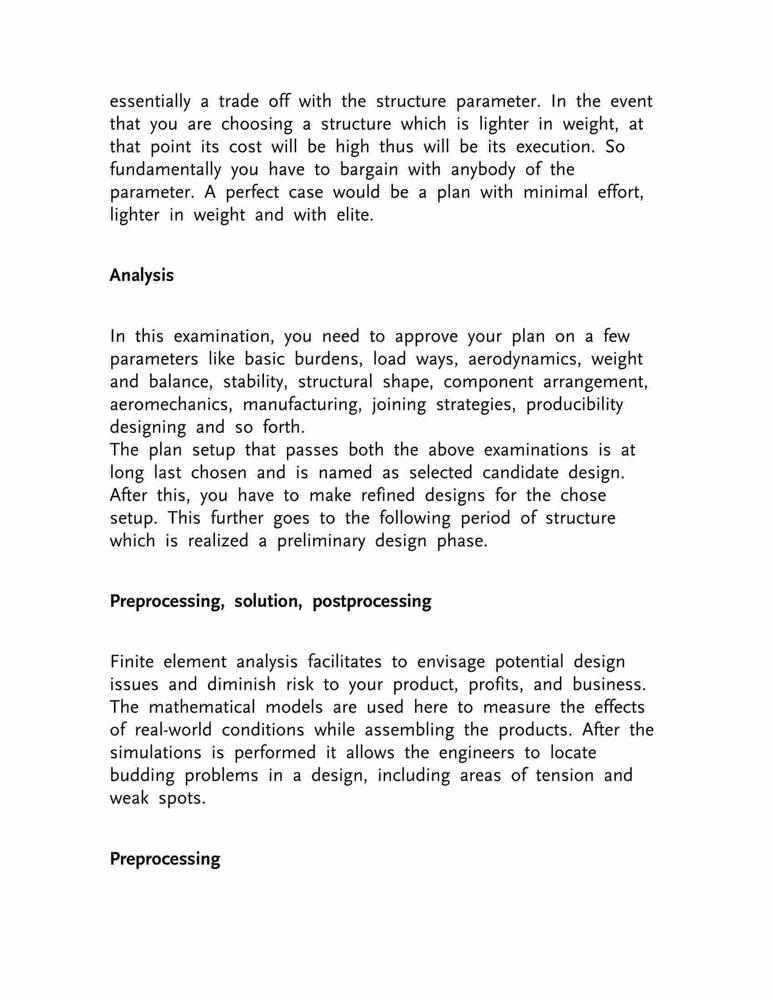 essentially a trade off with the structure parameter. In the event that you are choosing a structure which is lighter in weight, at that point its cost will be high thus will be its execution. So fundamentally you have to bargain with anybody of the parameter. A perfect case would be a plan with minimal effort, lighter in weight and with elite.

Analysis

In this examination, you need to approve your plan on a few parameters like basic burdens, load ways, aerodynamics, weight and balance, stability, structural shape, component arrangement, aeromechanics, manufacturing, joining strategies, producibility designing and so forth.
The plan setup that passes both the above examinations is at long last chosen and is named as selected candidate design. After this, you have to make refined designs for the chose setup. This further goes to the following period of structure which is realized a preliminary design phase.

Preprocessing, solution, postprocessing

Finite element analysis facilitates to envisage potential design issues and diminish risk to your product, profits, and business. The mathematical models are used here to measure the effects of real-world conditions while assembling the products. After the simulations is performed it allows the engineers to locate budding problems in a design, including areas of tension and weak spots.

Preprocessing